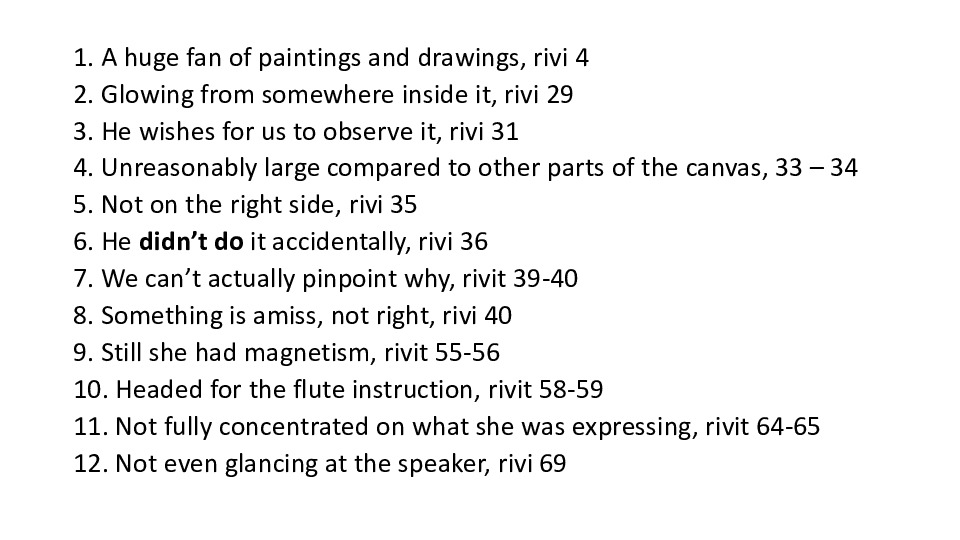 1. A huge fan of paintings and drawings, rivi 4
2. Glowing from somewhere inside it, rivi 29
3. He wishes for us to observe it, rivi 31
4. Unreasonably large compared to other parts of the canvas, 33 – 34
5. Not on the right side, rivi 35
6. He didn't do it accidentally, rivi 36
7. We can't actually pinpoint why, rivit 39-40
8. Something is amiss, not right, rivi 40
9. Still she had magnetism, rivit 55-56
10. Headed for the flute instruction, rivit 58-59
11. Not fully concentrated on what she was expressing, rivit 64-65
12. Not even glancing at the speaker, rivi 69